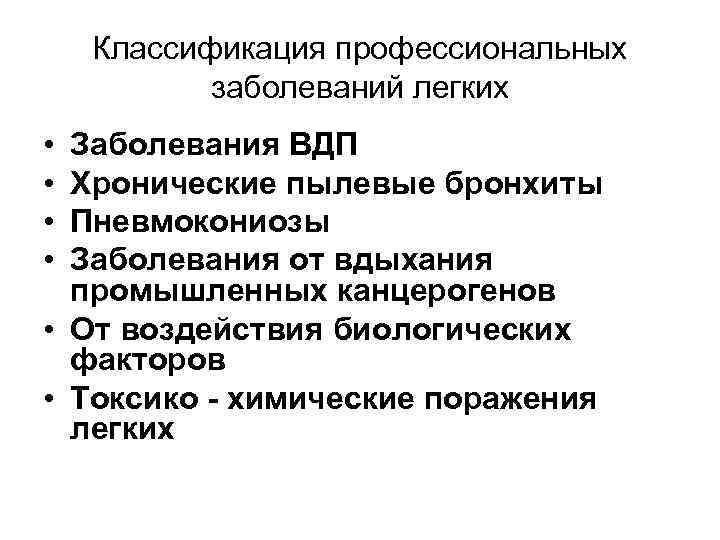 Классификация профессиональных заболеваний легких

• Заболевания ВДП
• Хронические пылевые бронхиты
• Пневмокониозы
• Заболевания от вдыхания промышленных канцерогенов
• От воздействия биологических факторов
• Токсико - химические поражения легких